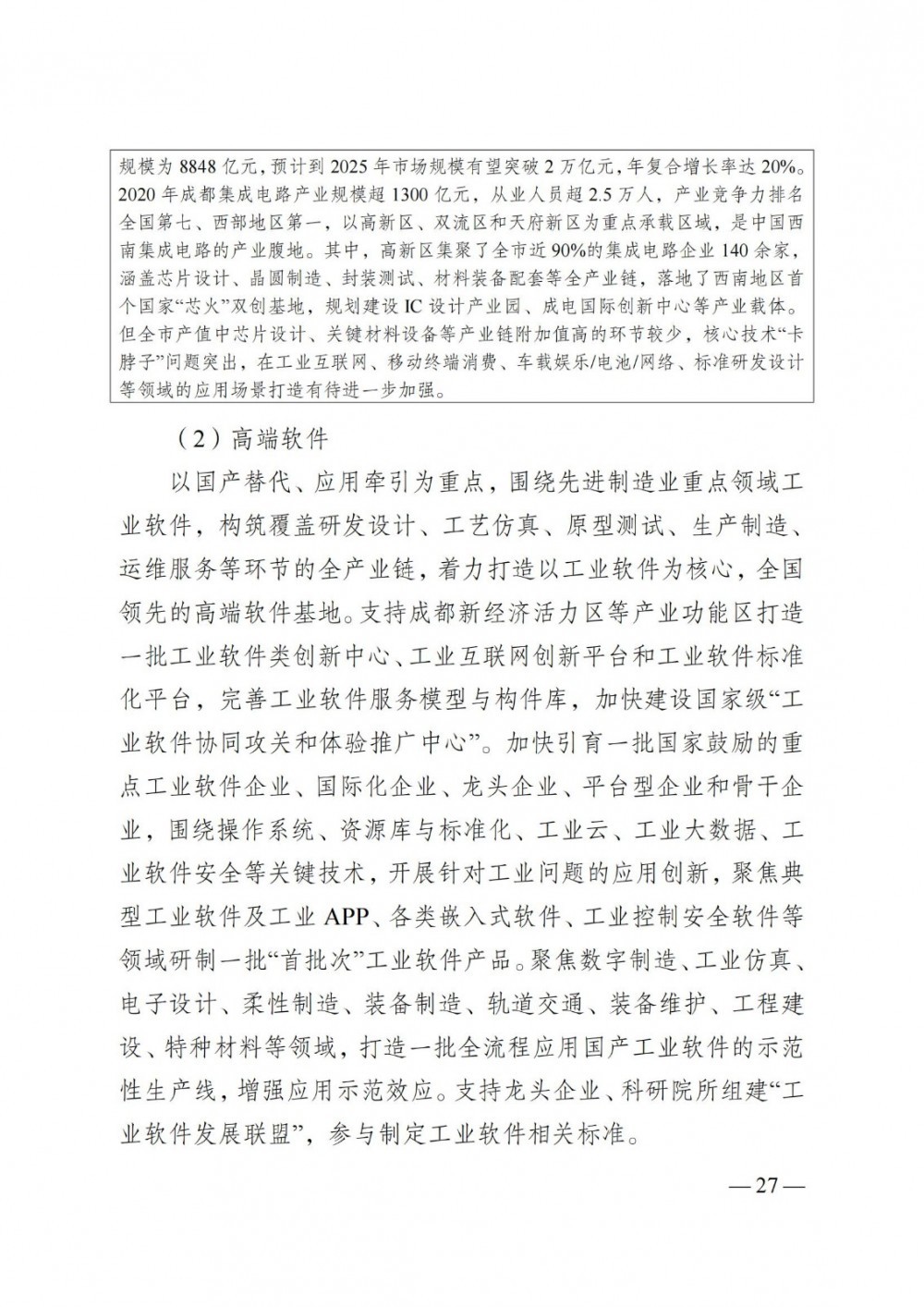 规模为 8848 亿元，预计到 2025 年市场规模有望突破 2 万亿元，年复合增长率达 20%。2020 年成都集成电路产业规模超 1300 亿元，从业人员超 2.5 万人，产业竞争力排名全国第七、西部地区第一，以高新区、双流区和天府新区为重点承载区域，是中国西南集成电路的产业腹地。其中，高新区集聚了全市近 90%的集成电路企业 140 余家，涵盖芯片设计、晶圆制造、封装测试、材料装备配套等全产业链，落地了西南地区首个国家“芯火”双创基地，规划建设 IC 设计产业园、成电国际创新中心等产业载体。但全市产值中芯片设计、关键材料设备等产业链附加值高的环节较少，核心技术“卡脖子”问题突出，在工业互联网、移动终端消费、车载娱乐/电池/网络、标准研发设计等领域的应用场景打造有待进一步加强。

（2）高端软件

以国产替代、应用牵引为重点，围绕先进制造业重点领域工业软件，构筑覆盖研发设计、工艺仿真、原型测试、生产制造、运维服务等环节的全产业链，着力打造以工业软件为核心，全国领先的高端软件基地。支持成都新经济活力区等产业功能区打造一批工业软件类创新中心、工业互联网创新平台和工业软件标准化平台，完善工业软件服务模型与构件库，加快建设国家级“工业软件协同攻关和体验推广中心”。加快引育一批国家鼓励的重点工业软件企业、国际化企业、龙头企业、平台型企业和骨干企业，围绕操作系统、资源库与标准化、工业云、工业大数据、工业软件安全等关键技术，开展针对工业问题的应用创新，聚焦典型工业软件及工业 APP、各类嵌入式软件、工业控制安全软件等领域研制一批“首批次”工业软件产品。聚焦数字制造、工业仿真、电子设计、柔性制造、装备制造、轨道交通、装备维护、工程建设、特种材料等领域，打造一批全流程应用国产工业软件的示范性生产线，增强应用示范效应。支持龙头企业、科研院所组建“工业软件发展联盟”，参与制定工业软件相关标准。

—27—